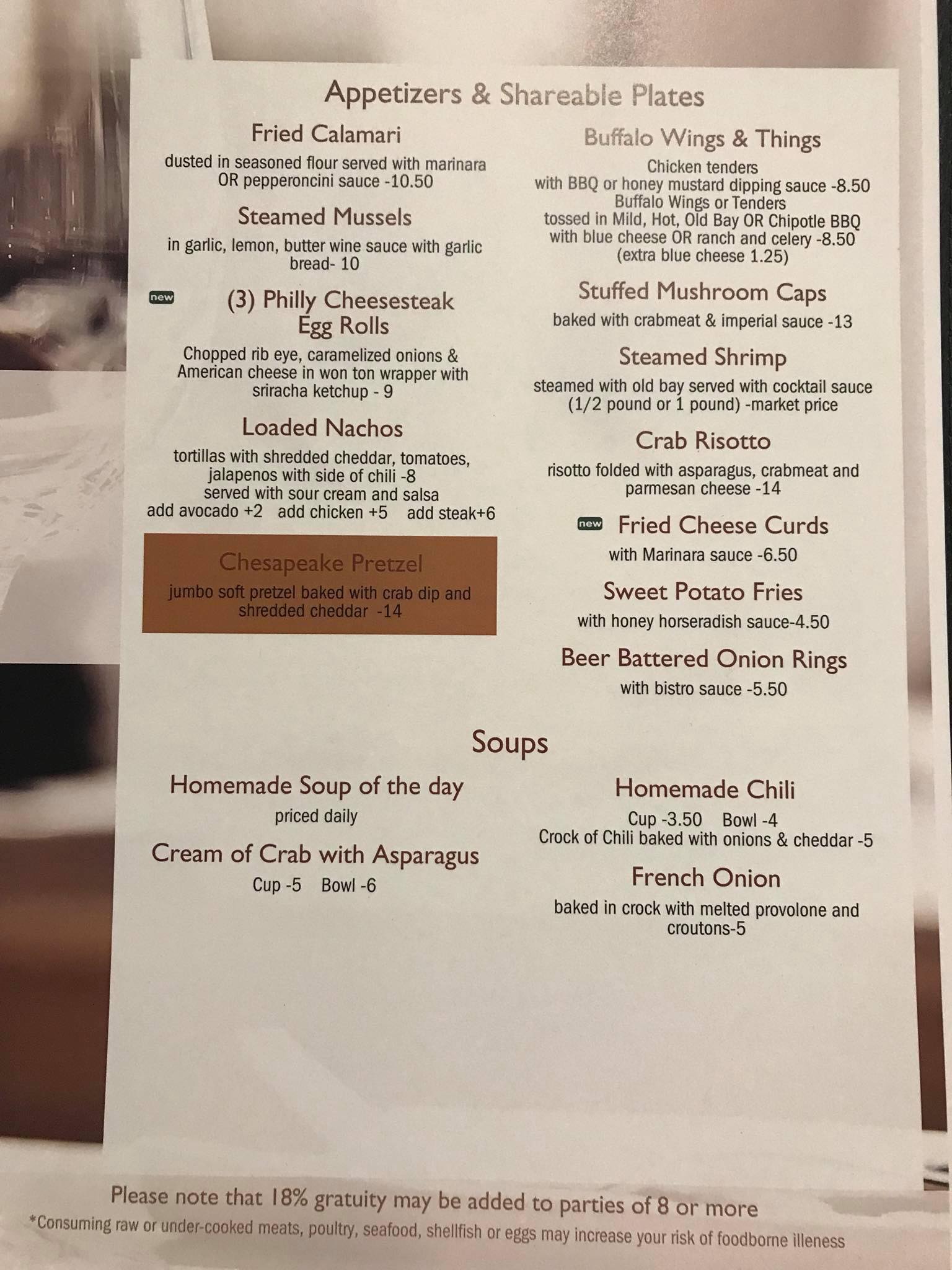 Appetizers & Shareable Plates

Fried Calamari
dusted in seasoned flour served with marinara OR pepperoncini sauce -10.50

Steamed Mussels
in garlic, lemon, butter wine sauce with garlic bread- 10

new (3) Philly Cheesesteak Egg Rolls
Chopped rib eye, caramelized onions & American cheese in won ton wrapper with sriracha ketchup - 9

Loaded Nachos
tortillas with shredded cheddar, tomatoes, jalapenos with side of chili -8
served with sour cream and salsa
add avocado +2 add chicken +5 add steak+6

Chesapeake Pretzel
jumbo soft pretzel baked with crab dip and shredded cheddar -14

Buffalo Wings & Things
Chicken tenders
with BBQ or honey mustard dipping sauce -8.50
Buffalo Wings or Tenders
tossed in Mild, Hot, Old Bay OR Chipotle BBQ with blue cheese OR ranch and celery -8.50
(extra blue cheese 1.25)

Stuffed Mushroom Caps
baked with crabmeat & imperial sauce -13

Steamed Shrimp
steamed with old bay served with cocktail sauce (1/2 pound or 1 pound) -market price

Crab Risotto
risotto folded with asparagus, crabmeat and parmesan cheese -14

new Fried Cheese Curds
with Marinara sauce -6.50

Sweet Potato Fries
with honey horseradish sauce-4.50

Beer Battered Onion Rings
with bistro sauce -5.50

Soups

Homemade Soup of the day
priced daily

Cream of Crab with Asparagus
Cup -5 Bowl -6

Homemade Chili
Cup -3.50 Bowl -4
Crock of Chili baked with onions & cheddar -5

French Onion
baked in crock with melted provolone and croutons-5

Please note that 18% gratuity may be added to parties of 8 or more
*Consuming raw or under-cooked meats, poultry, seafood, shellfish or eggs may increase your risk of foodborne illeness